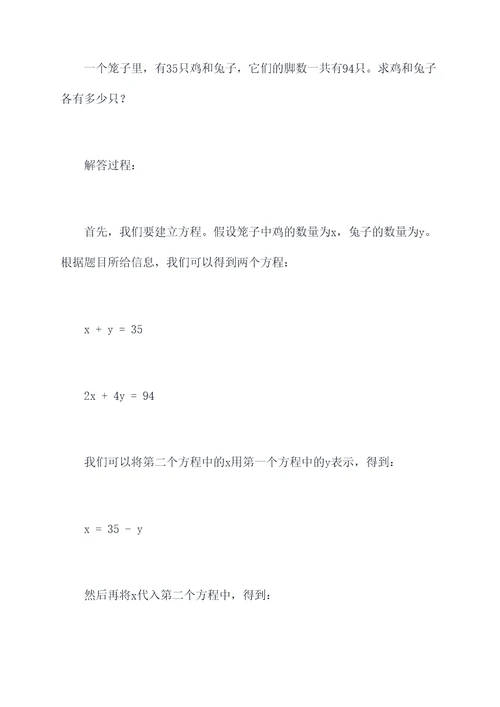 一个笼子里，有35只鸡和兔子，它们的脚数一共有94只。求鸡和兔子各有多少只？

解答过程：

首先，我们要建立方程。假设笼子中鸡的数量为x，兔子的数量为y。根据题目所给信息，我们可以得到两个方程：

$x + y = 35$

$2x + 4y = 94$

我们可以将第二个方程中的x用第一个方程中的y表示，得到：

$x = 35 - y$

然后再将x代入第二个方程中，得到：